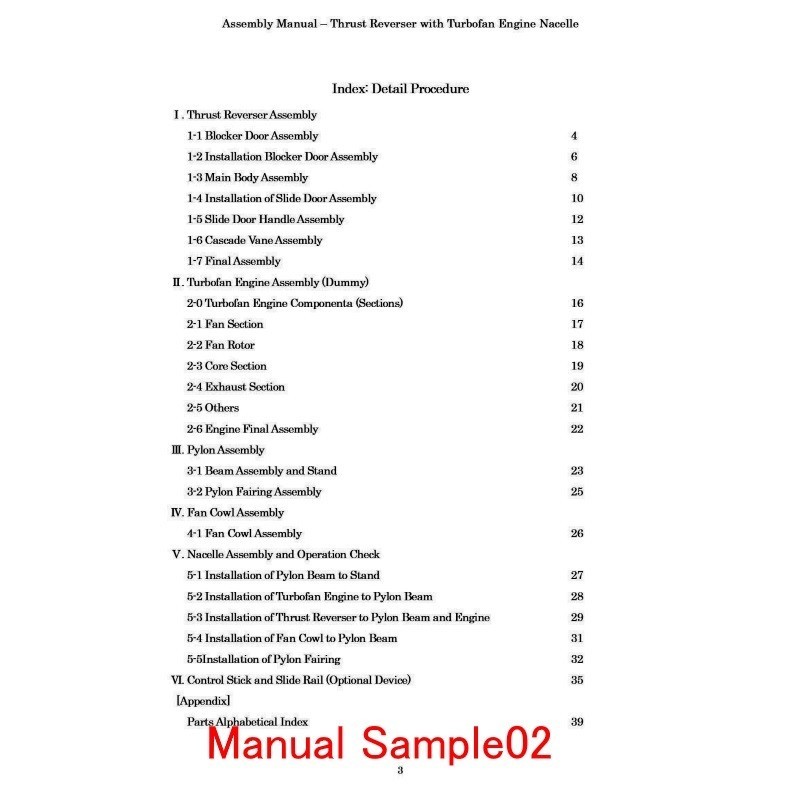 Assembly Manual – Thrust Reverser with Turbofan Engine Nacelle

Index: Detail Procedure

Ⅰ. Thrust Reverser Assembly

1-1 Blocker Door Assembly 4

1-2 Installation Blocker Door Assembly 6

1-3 Main Body Assembly 8

1-4 Installation of Slide Door Assembly 10

1-5 Slide Door Handle Assembly 12

1-6 Cascade Vane Assembly 13

1-7 Final Assembly 14

Ⅱ. Turbofan Engine Assembly (Dummy)

2-0 Turbofan Engine Componenta (Sections) 16

2-1 Fan Section 17

2-2 Fan Rotor 18

2-3 Core Section 19

2-4 Exhaust Section 20

2-5 Others 21

2-6 Engine Final Assembly 22

Ⅲ. Pylon Assembly

3-1 Beam Assembly and Stand 23

3-2 Pylon Fairing Assembly 25

Ⅳ. Fan Cowl Assembly

4-1 Fan Cowl Assembly 26

Ⅴ. Nacelle Assembly and Operation Check

5-1 Installation of Pylon Beam to Stand 27

5-2 Installation of Turbofan Engine to Pylon Beam 28

5-3 Installation of Thrust Reverser to Pylon Beam and Engine 29

5-4 Installation of Fan Cowl to Pylon Beam 31

5-5Installation of Pylon Fairing 32

Ⅵ. Control Stick and Slide Rail (Optional Device) 35

[Appendix]

Parts Alphabetical Index 39

Manual Sample02

3